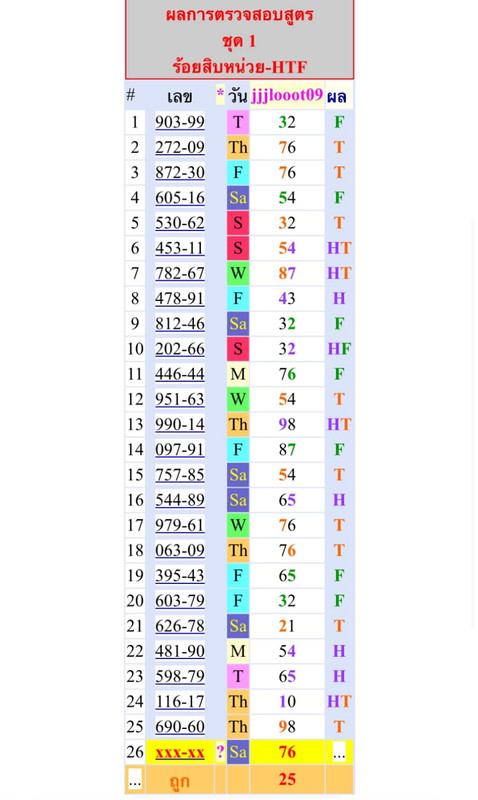 ผลการตรวจสอบสูตร
ชุด 1
ร้อยสิบหน่วย-HTF

| # | เลข | * | วัน | jjjlooot09 | ผล |
|---|---|---|---|---|---|
| 1 | 903-99 | | T | 32 | F |
| 2 | 272-09 | | Th | 76 | T |
| 3 | 872-30 | | F | 76 | T |
| 4 | 605-16 | | Sa | 54 | F |
| 5 | 530-62 | | S | 32 | T |
| 6 | 453-11 | | S | 54 | HT |
| 7 | 782-67 | | W | 87 | HT |
| 8 | 478-91 | | F | 43 | H |
| 9 | 812-46 | | Sa | 32 | F |
| 10 | 202-66 | | S | 32 | HF |
| 11 | 446-44 | | M | 76 | F |
| 12 | 951-63 | | W | 54 | T |
| 13 | 990-14 | | Th | 98 | HT |
| 14 | 097-91 | | F | 87 | F |
| 15 | 757-85 | | Sa | 54 | T |
| 16 | 544-89 | | Sa | 65 | H |
| 17 | 979-61 | | W | 76 | T |
| 18 | 063-09 | | Th | 76 | T |
| 19 | 395-43 | | F | 65 | F |
| 20 | 603-79 | | F | 32 | F |
| 21 | 626-78 | | Sa | 21 | T |
| 22 | 481-90 | | M | 54 | H |
| 23 | 598-79 | | T | 65 | H |
| 24 | 116-17 | | Th | 10 | HT |
| 25 | 690-60 | | Th | 98 | T |
| 26 | xxx-xx | ? | Sa | 76 | ... |
| ... | ถูก | | | 25 | |